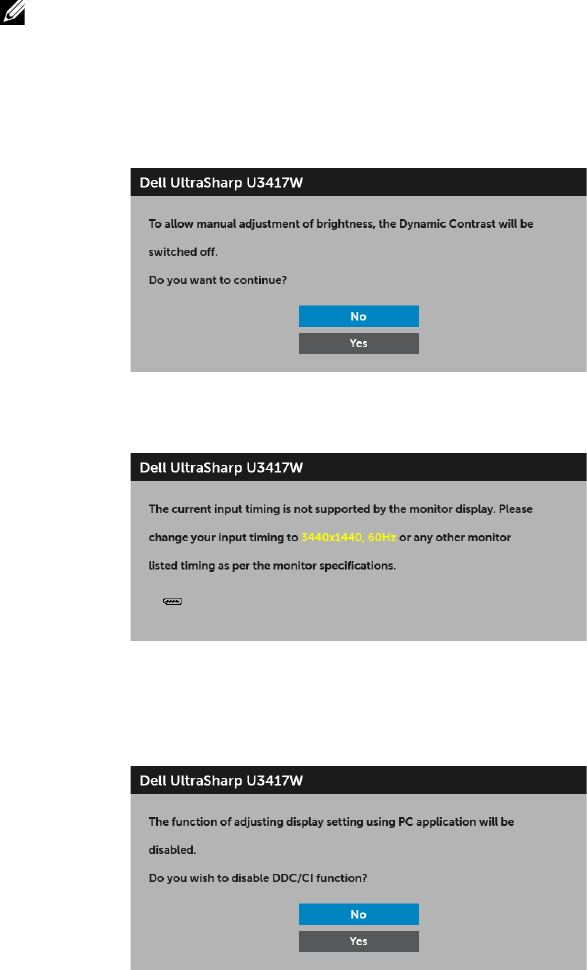 Dell UltraSharp U3417W

To allow manual adjustment of brightness, the Dynamic Contrast will be switched off.

Do you want to continue?

No

Yes

Dell UltraSharp U3417W

The current input timing is not supported by the monitor display. Please change your input timing to 3440x1440, 60Hz or any other monitor listed timing as per the monitor specifications.

Dell UltraSharp U3417W

The function of adjusting display setting using PC application will be disabled.

Do you wish to disable DDC/CI function?

No

Yes